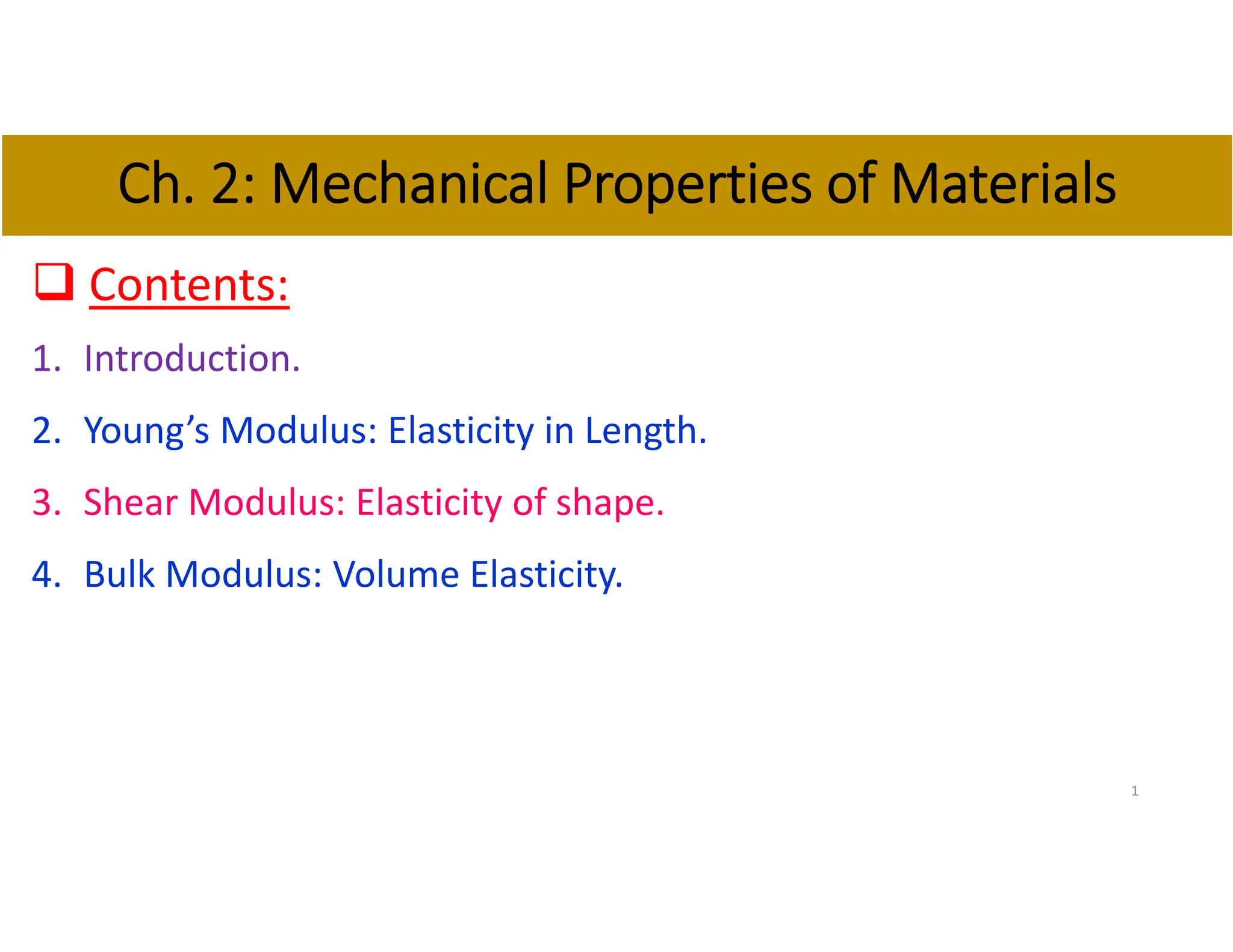 Ch. 2: Mechanical Properties of Materials

☐ Contents:

1. Introduction.

2. Young's Modulus: Elasticity in Length.

3. Shear Modulus: Elasticity of shape.

4. Bulk Modulus: Volume Elasticity.

1